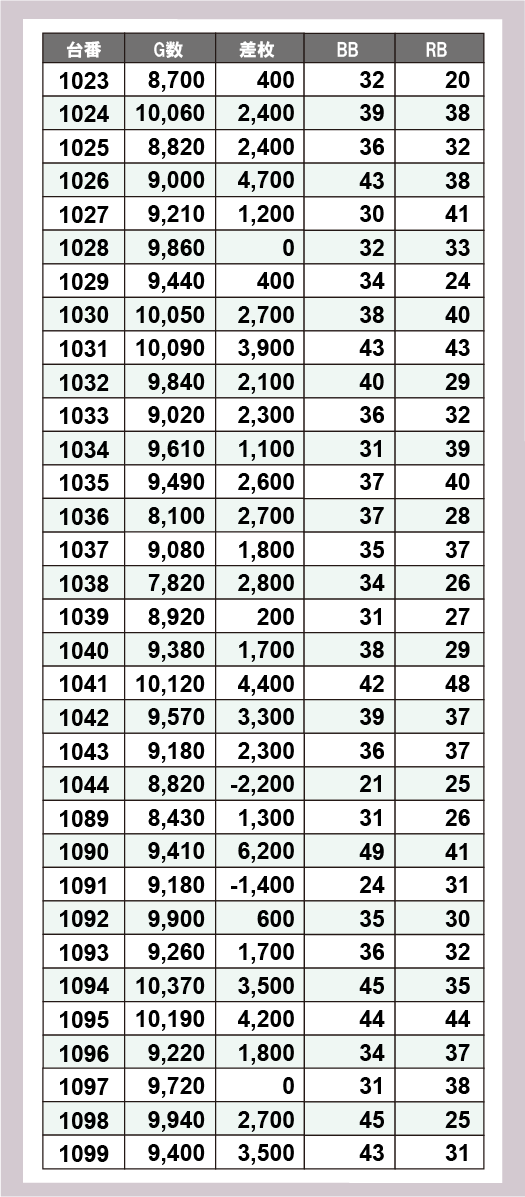 | 台番 | G数 | 差枚 | BB | RB |
|---|---|---|---|---|
| 1023 | 8,700 | 400 | 32 | 20 |
| 1024 | 10,060 | 2,400 | 39 | 38 |
| 1025 | 8,820 | 2,400 | 36 | 32 |
| 1026 | 9,000 | 4,700 | 43 | 38 |
| 1027 | 9,210 | 1,200 | 30 | 41 |
| 1028 | 9,860 | 0 | 32 | 33 |
| 1029 | 9,440 | 400 | 34 | 24 |
| 1030 | 10,050 | 2,700 | 38 | 40 |
| 1031 | 10,090 | 3,900 | 43 | 43 |
| 1032 | 9,840 | 2,100 | 40 | 29 |
| 1033 | 9,020 | 2,300 | 36 | 32 |
| 1034 | 9,610 | 1,100 | 31 | 39 |
| 1035 | 9,490 | 2,600 | 37 | 40 |
| 1036 | 8,100 | 2,700 | 37 | 28 |
| 1037 | 9,080 | 1,800 | 35 | 37 |
| 1038 | 7,820 | 2,800 | 34 | 26 |
| 1039 | 8,920 | 200 | 31 | 27 |
| 1040 | 9,380 | 1,700 | 38 | 29 |
| 1041 | 10,120 | 4,400 | 42 | 48 |
| 1042 | 9,570 | 3,300 | 39 | 37 |
| 1043 | 9,180 | 2,300 | 36 | 37 |
| 1044 | 8,820 | -2,200 | 21 | 25 |
| 1089 | 8,430 | 1,300 | 31 | 26 |
| 1090 | 9,410 | 6,200 | 49 | 41 |
| 1091 | 9,180 | -1,400 | 24 | 31 |
| 1092 | 9,900 | 600 | 35 | 30 |
| 1093 | 9,260 | 1,700 | 36 | 32 |
| 1094 | 10,370 | 3,500 | 45 | 35 |
| 1095 | 10,190 | 4,200 | 44 | 44 |
| 1096 | 9,220 | 1,800 | 34 | 37 |
| 1097 | 9,720 | 0 | 31 | 38 |
| 1098 | 9,940 | 2,700 | 45 | 25 |
| 1099 | 9,400 | 3,500 | 43 | 31 |